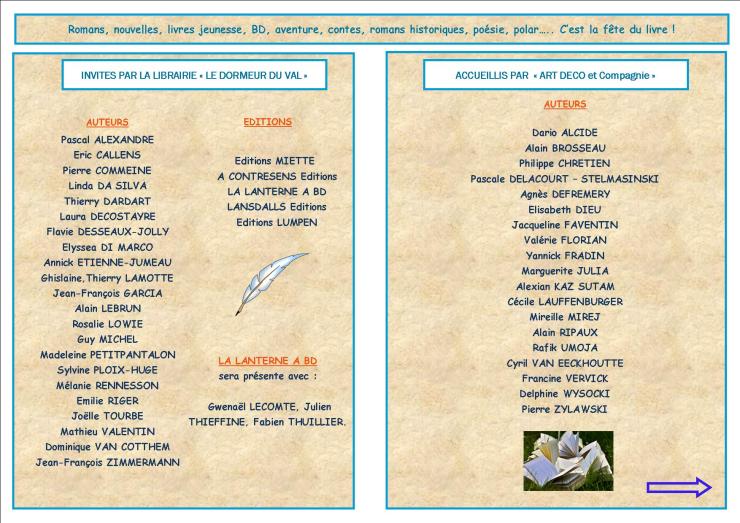 Romans, nouvelles, livres jeunesse, BD, aventure, contes, romans historiques, poésie, polar….. C'est la fête du livre !

INVITES PAR LA LIBRAIRIE « LE DORMEUR DU VAL »

AUTEURS

Pascal ALEXANDRE
Eric CALLENS
Pierre COMMEINE
Linda DA SILVA
Thierry DARDART
Laura DECOSTAYRE
Flavie DESSEAUX-JOLLY
Elyssea DI MARCO
Annick ETIENNE-JUMEAU
Ghislaine, Thierry LAMOTTE
Jean-François GARCIA
Alain LEBRUN
Rosalie LOWIE
Guy MICHEL
Madeleine PETITPANTALON
Sylvine PLOIX-HUGE
Mélanie RENNESSON
Emilie RIGER
Joëlle TOURBE
Mathieu VALENTIN
Dominique VAN COTTHEM
Jean-François ZIMMERMANN

EDITIONS

Editions MIETTE
A CONTRESENS Editions
LA LANTERNE A BD
LANSDALLS Editions
Editions LUMPEN

LA LANTERNE A BD
sera présente avec :

Gwenaël LECOMTE, Julien THIEFFINE, Fabien THUILLIER.

ACCUEILLIS PAR « ART DECO et Compagnie »

AUTEURS

Dario ALCIDE
Alain BROSSEAU
Philippe CHRETIEN
Pascale DELACOURT – STELMASINSKI
Agnès DEFREMERY
Elisabeth DIEU
Jacqueline FAVENTIN
Valérie FLORIAN
Yannick FRADIN
Marguerite JULIA
Alexian KAZ SUTAM
Cécile LAUFFENBURGER
Mireille MIREJ
Alain RIPAUX
Rafik UMOJA
Cyril VAN EECKHOUTTE
Francine VERVICK
Delphine WYSOCKI
Pierre ZYLAWSKI